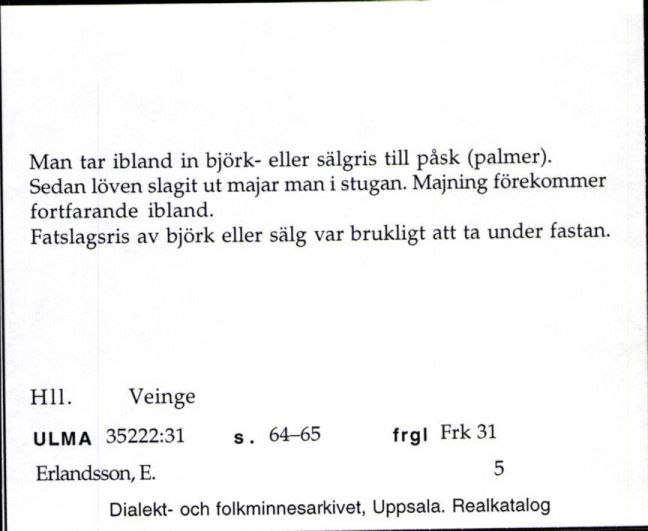 Man tar ibland in björk- eller sälgris till påsk (palmer).
Sedan löven slagit ut majar man i stugan. Majning förekommer fortfarande ibland.
Fatslagsris av björk eller sälg var brukligt att ta under fastan.

Hll. Veinge

ULMA 35222:31 s. 64–65 frgl Frk 31

Erlandsson, E. 5

Dialekt- och folkminnesarkivet, Uppsala. Realkatalog